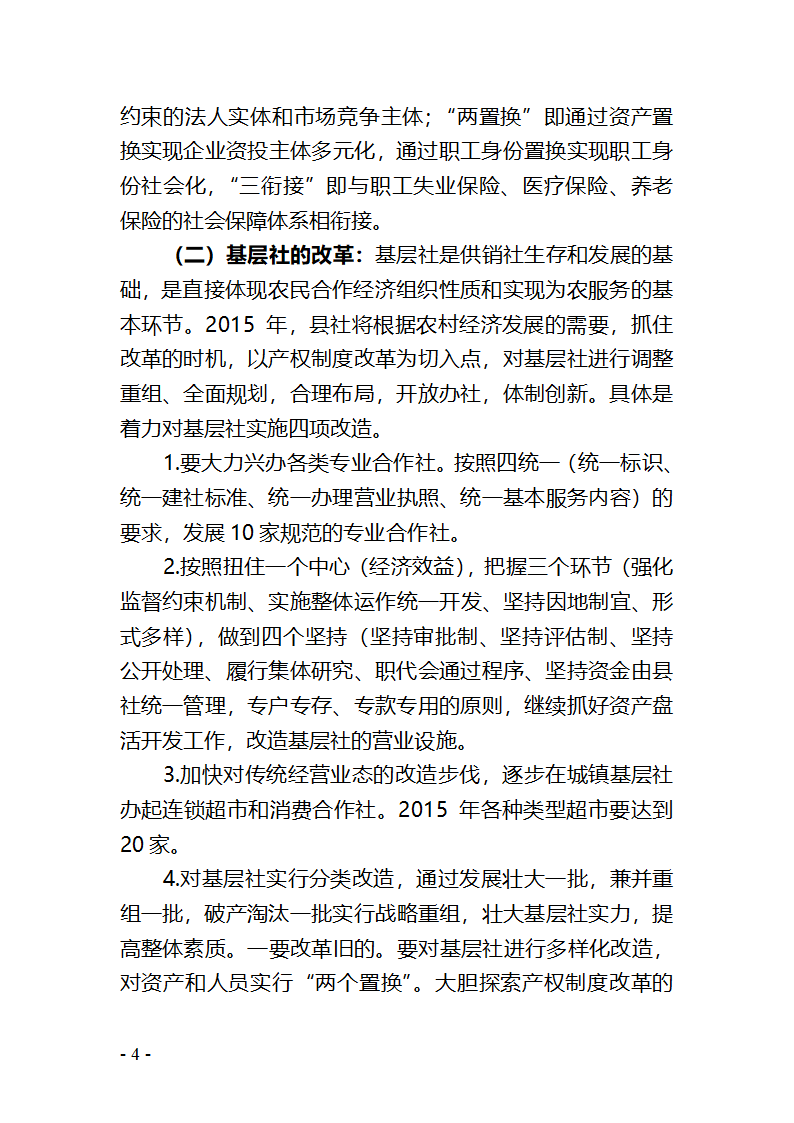 约束的法人实体和市场竞争主体；“两置换”即通过资产置换实现企业资投主体多元化，通过职工身份置换实现职工身份社会化，“三衔接”即与职工失业保险、医疗保险、养老保险的社会保障体系相衔接。

（二）基层社的改革：基层社是供销社生存和发展的基础，是直接体现农民合作经济组织性质和实现为农服务的基本环节。2015 年，县社将根据农村经济发展的需要，抓住改革的时机，以产权制度改革为切入点，对基层社进行调整重组、全面规划，合理布局，开放办社，体制创新。具体是着力对基层社实施四项改造。

1.要大力兴办各类专业合作社。按照四统一（统一标识、统一建社标准、统一办理营业执照、统一基本服务内容）的要求，发展 10 家规范的专业合作社。

2.按照扭住一个中心（经济效益），把握三个环节（强化监督约束机制、实施整体运作统一开发、坚持因地制宜、形式多样），做到四个坚持（坚持审批制、坚持评估制、坚持公开处理、履行集体研究、职代会通过程序、坚持资金由县社统一管理，专户专存、专款专用的原则，继续抓好资产盘活开发工作，改造基层社的营业设施。

3.加快对传统经营业态的改造步伐，逐步在城镇基层社办起连锁超市和消费合作社。2015 年各种类型超市要达到 20 家。

4.对基层社实行分类改造，通过发展壮大一批，兼并重组一批，破产淘汰一批实行战略重组，壮大基层社实力，提高整体素质。一要改革旧的。要对基层社进行多样化改造，对资产和人员实行“两个置换”。大胆探索产权制度改革的

- 4 -